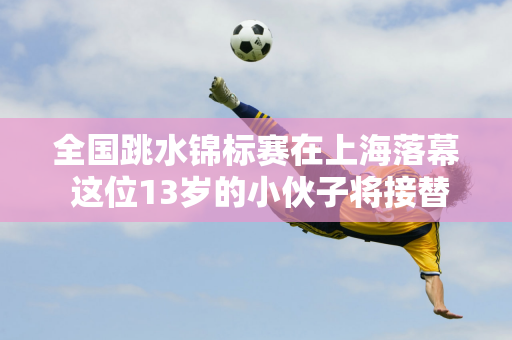 全国跳水锦标赛在上海落幕
这位13岁的小伙子将接替